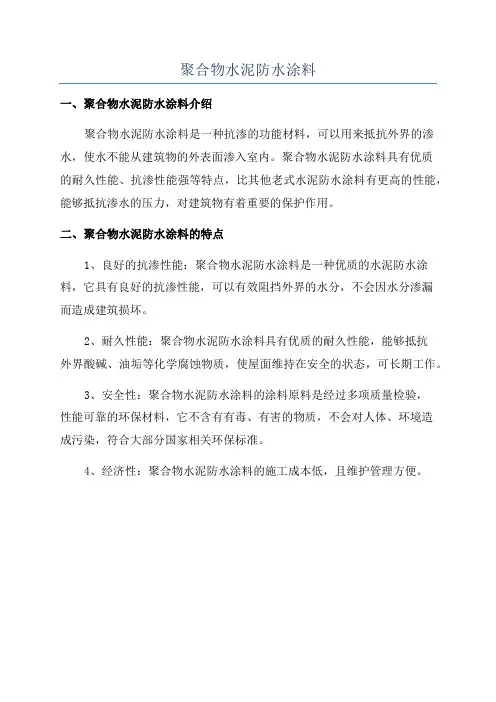 聚合物水泥防水涂料

一、聚合物水泥防水涂料介绍

聚合物水泥防水涂料是一种抗渗的功能材料，可以用来抵抗外界的渗水，使水不能从建筑物的外表面渗入室内。聚合物水泥防水涂料具有优质的耐久性能、抗渗性能强等特点，比其他老式水泥防水涂料有更高的性能，能够抵抗渗水的压力，对建筑物有着重要的保护作用。

二、聚合物水泥防水涂料的特点

1、良好的抗渗性能：聚合物水泥防水涂料是一种优质的水泥防水涂料，它具有良好的抗渗性能，可以有效阻挡外界的水分，不会因水分渗漏而造成建筑损坏。

2、耐久性能：聚合物水泥防水涂料具有优质的耐久性能，能够抵抗外界酸碱、油垢等化学腐蚀物质，使屋面维持在安全的状态，可长期工作。

3、安全性：聚合物水泥防水涂料的涂料原料是经过多项质量检验，性能可靠的环保材料，它不含有有毒、有害的物质，不会对人体、环境造成污染，符合大部分国家相关环保标准。

4、经济性：聚合物水泥防水涂料的施工成本低，且维护管理方便。